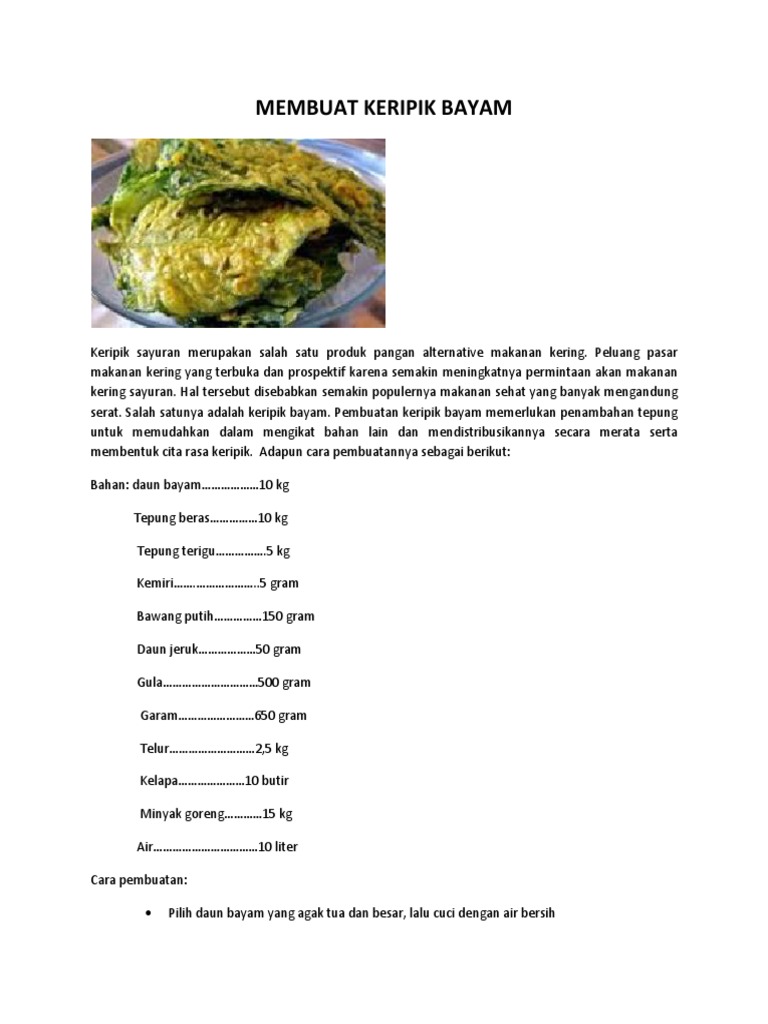 MEMBUAT KERIPIK BAYAM

Keripik sayuran merupakan salah satu produk pangan alternative makanan kering. Peluang pasar makanan kering yang terbuka dan prospektif karena semakin meningkatnya permintaan akan makanan kering sayuran. Hal tersebut disebabkan semakin populernya makanan sehat yang banyak mengandung serat. Salah satunya adalah keripik bayam. Pembuatan keripik bayam memerlukan penambahan tepung untuk memudahkan dalam mengikat bahan lain dan mendistribusikannya secara merata serta membentuk cita rasa keripik. Adapun cara pembuatannya sebagai berikut:

Bahan: daun bayam………………10 kg

Tepung beras……………10 kg

Tepung terigu…………….5 kg

Kemiri……………………….5 gram

Bawang putih……………150 gram

Daun jeruk………………50 gram

Gula…………………………500 gram

Garam……………………650 gram

Telur………………………2,5 kg

Kelapa…………………10 butir

Minyak goreng…………15 kg

Air……………………………10 liter

Cara pembuatan:

• Pilih daun bayam yang agak tua dan besar, lalu cuci dengan air bersih